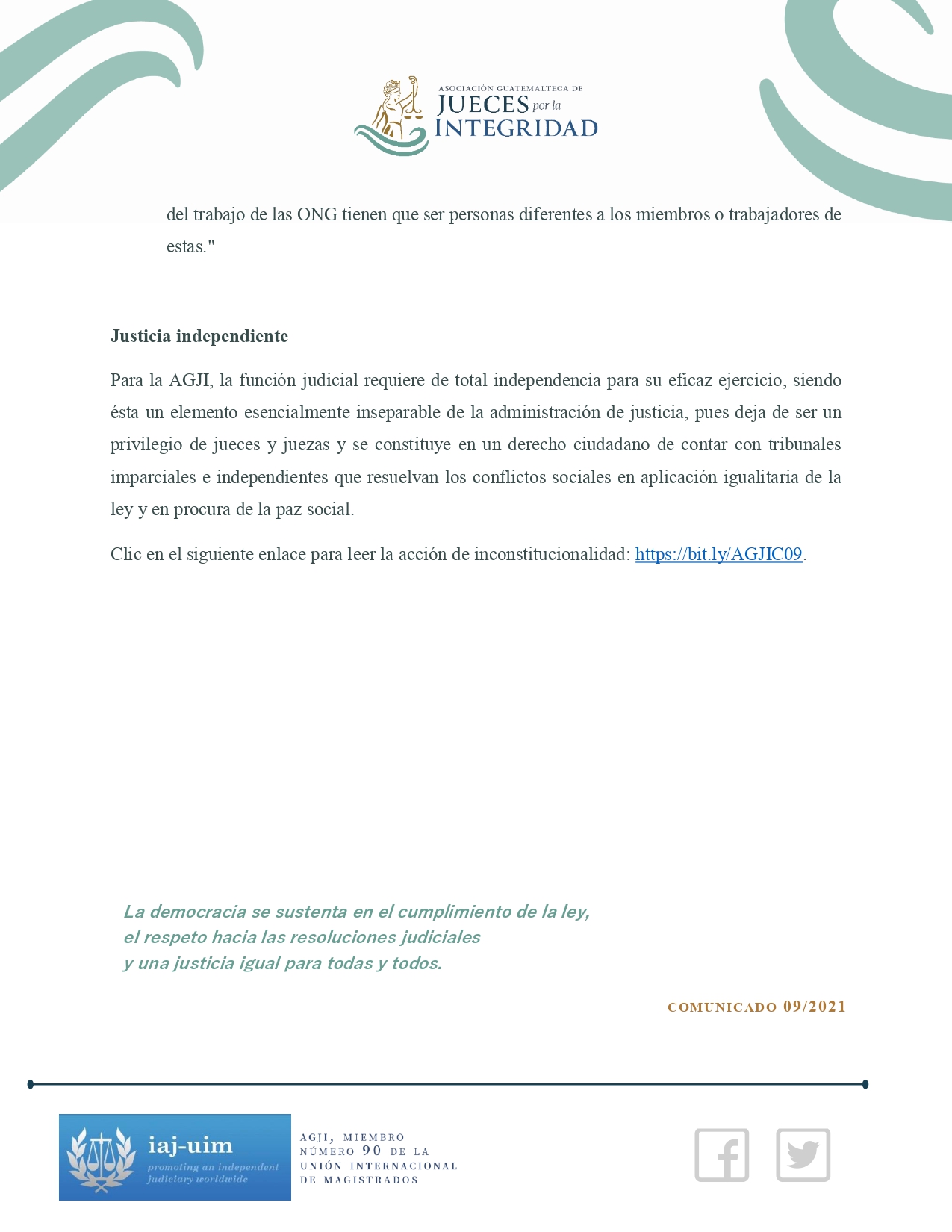 ASOCIACIÓN GUATEMALTECA DE
JUECES por la
INTEGRIDAD

del trabajo de las ONG tienen que ser personas diferentes a los miembros o trabajadores de estas."

Justicia independiente

Para la AGJI, la función judicial requiere de total independencia para su eficaz ejercicio, siendo ésta un elemento esencialmente inseparable de la administración de justicia, pues deja de ser un privilegio de jueces y juezas y se constituye en un derecho ciudadano de contar con tribunales imparciales e independientes que resuelvan los conflictos sociales en aplicación igualitaria de la ley y en procura de la paz social.

Clic en el siguiente enlace para leer la acción de inconstitucionalidad: https://bit.ly/AGJIC09.

La democracia se sustenta en el cumplimiento de la ley,
el respeto hacia las resoluciones judiciales
y una justicia igual para todas y todos.

COMUNICADO 09/2021

iaj-uim
promoting an independent judiciary worldwide

AGJI, MIEMBRO NÚMERO 90 DE LA UNIÓN INTERNACIONAL DE MAGISTRADOS